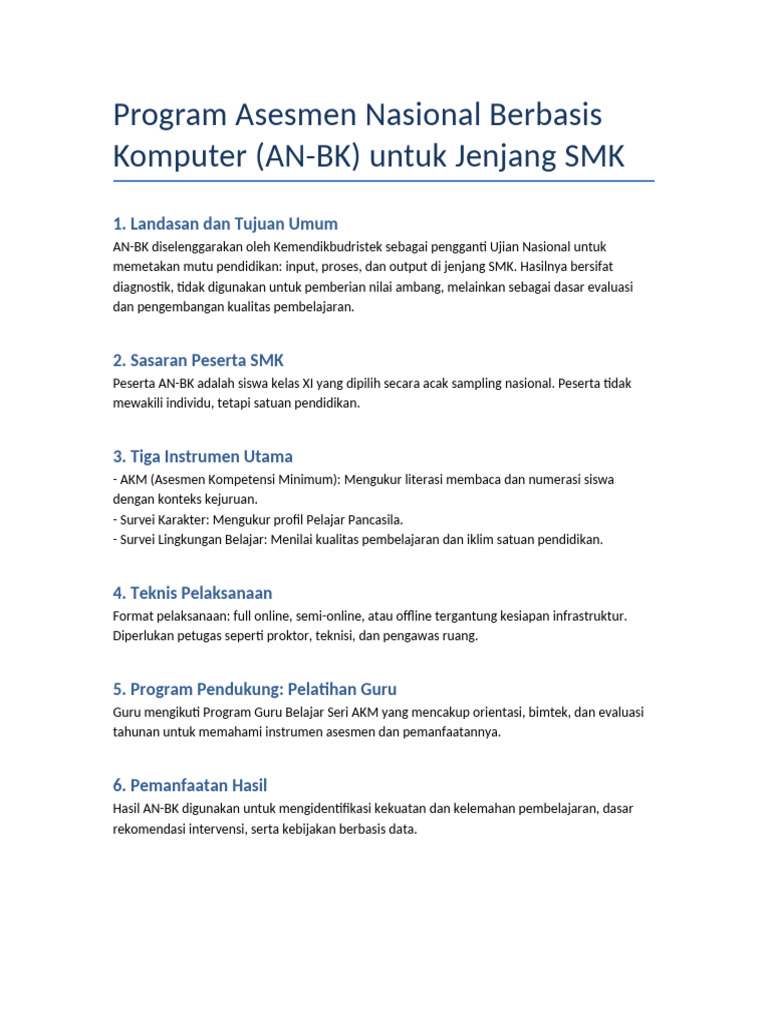 Program Asesmen Nasional Berbasis Komputer (AN-BK) untuk Jenjang SMK

1. Landasan dan Tujuan Umum

AN-BK diselenggarakan oleh Kemendikbudristek sebagai pengganti Ujian Nasional untuk memetakan mutu pendidikan: input, proses, dan output di jenjang SMK. Hasilnya bersifat diagnostik, tidak digunakan untuk pemberian nilai ambang, melainkan sebagai dasar evaluasi dan pengembangan kualitas pembelajaran.

2. Sasaran Peserta SMK

Peserta AN-BK adalah siswa kelas XI yang dipilih secara acak sampling nasional. Peserta tidak mewakili individu, tetapi satuan pendidikan.

3. Tiga Instrumen Utama

- AKM (Asesmen Kompetensi Minimum): Mengukur literasi membaca dan numerasi siswa dengan konteks kejuruan.
- Survei Karakter: Mengukur profil Pelajar Pancasila.
- Survei Lingkungan Belajar: Menilai kualitas pembelajaran dan iklim satuan pendidikan.

4. Teknis Pelaksanaan

Format pelaksanaan: full online, semi-online, atau offline tergantung kesiapan infrastruktur. Diperlukan petugas seperti proktor, teknisi, dan pengawas ruang.

5. Program Pendukung: Pelatihan Guru

Guru mengikuti Program Guru Belajar Seri AKM yang mencakup orientasi, bimtek, dan evaluasi tahunan untuk memahami instrumen asesmen dan pemanfaatannya.

6. Pemanfaatan Hasil

Hasil AN-BK digunakan untuk mengidentifikasi kekuatan dan kelemahan pembelajaran, dasar rekomendasi intervensi, serta kebijakan berbasis data.